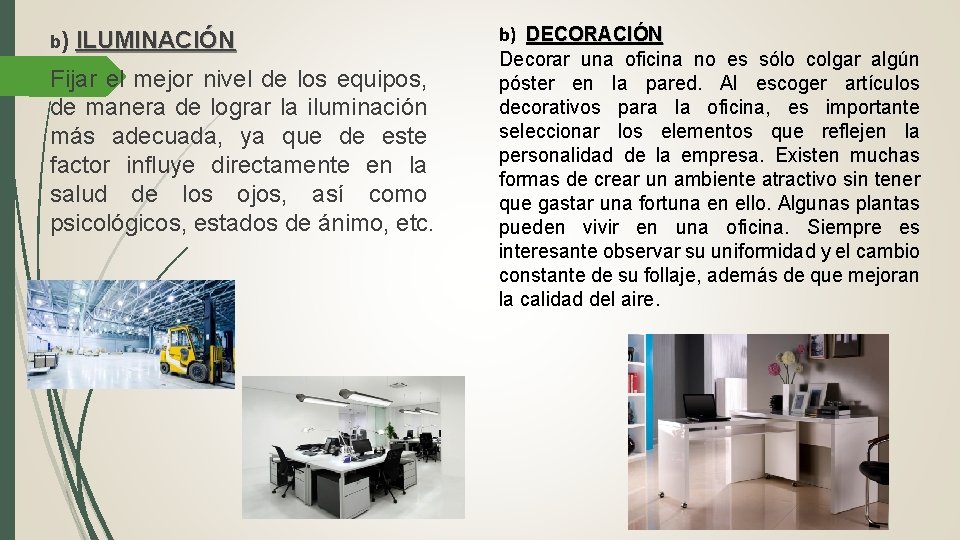 b) ILUMINACIÓN

Fijar el mejor nivel de los equipos, de manera de lograr la iluminación más adecuada, ya que de este factor influye directamente en la salud de los ojos, así como psicológicos, estados de ánimo, etc.

b) DECORACIÓN

Decorar una oficina no es sólo colgar algún póster en la pared. Al escoger artículos decorativos para la oficina, es importante seleccionar los elementos que reflejen la personalidad de la empresa. Existen muchas formas de crear un ambiente atractivo sin tener que gastar una fortuna en ello. Algunas plantas pueden vivir en una oficina. Siempre es interesante observar su uniformidad y el cambio constante de su follaje, además de que mejoran la calidad del aire.